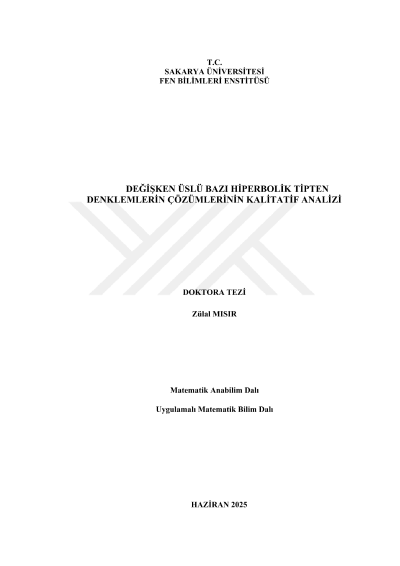 T.C.
SAKARYA ÜNİVERSİTESİ
FEN BİLİMLERİ ENSTİTÜSÜ

DEĞİŞKEN ÜSLÜ BAZI HİPERBOLİK TİPTEN DENKLEMLERİN ÇÖZÜMLERİNİN KALİTATİF ANALİZİ

DOKTORA TEZİ

Zülal MISIR

Matematik Anabilim Dalı

Uygulamalı Matematik Bilim Dalı

HAZİRAN 2025